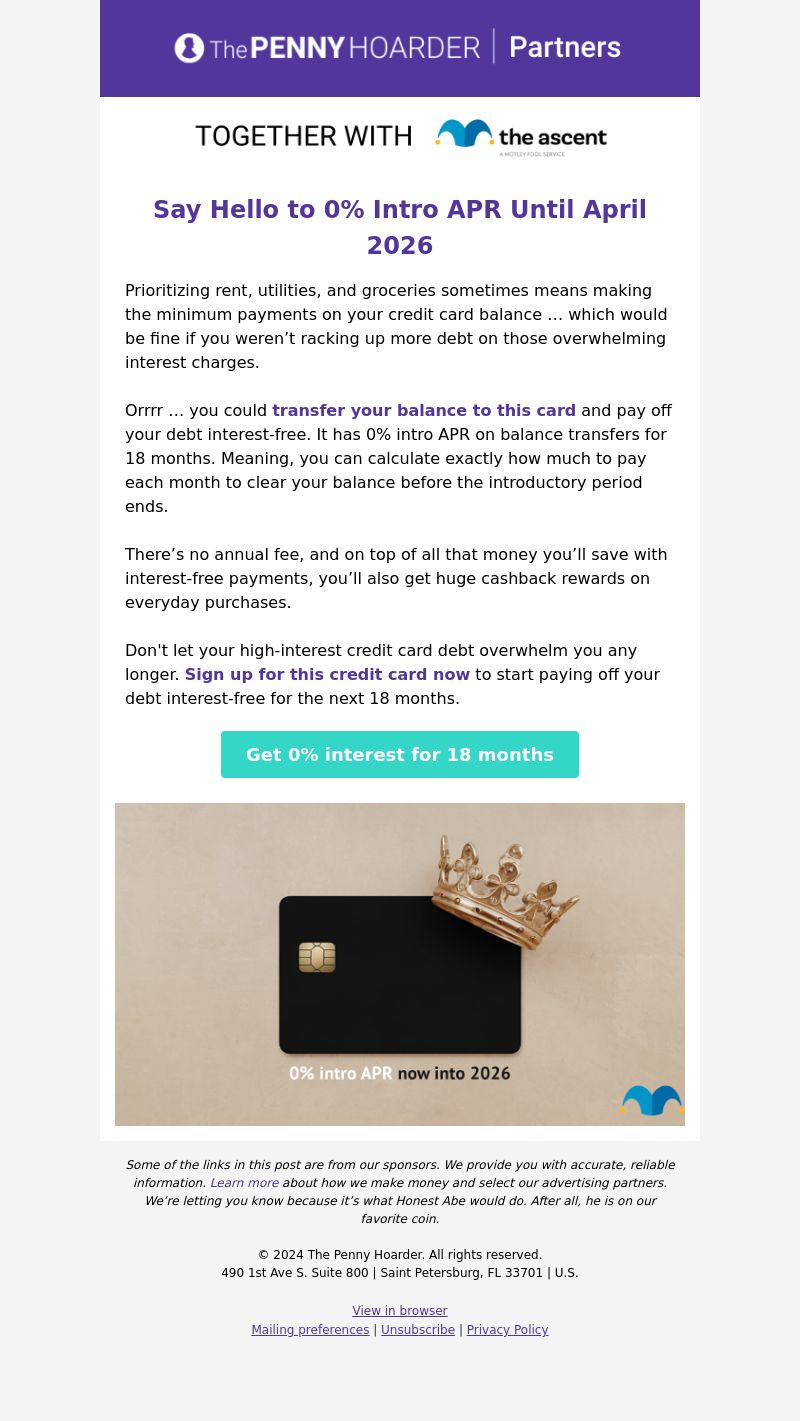 The PENNY HOARDER | Partners

TOGETHER WITH the ascent A MOTLEY FOOL SERVICE

Say Hello to 0% Intro APR Until April 2026

Prioritizing rent, utilities, and groceries sometimes means making the minimum payments on your credit card balance … which would be fine if you weren’t racking up more debt on those overwhelming interest charges.

Orrrr … you could transfer your balance to this card and pay off your debt interest-free. It has 0% intro APR on balance transfers for 18 months. Meaning, you can calculate exactly how much to pay each month to clear your balance before the introductory period ends.

There’s no annual fee, and on top of all that money you’ll save with interest-free payments, you’ll also get huge cashback rewards on everyday purchases.

Don't let your high-interest credit card debt overwhelm you any longer. Sign up for this credit card now to start paying off your debt interest-free for the next 18 months.

Get 0% interest for 18 months

0% intro APR now into 2026

Some of the links in this post are from our sponsors. We provide you with accurate, reliable information. Learn more about how we make money and select our advertising partners. We’re letting you know because it’s what Honest Abe would do. After all, he is on our favorite coin.

© 2024 The Penny Hoarder. All rights reserved.
490 1st Ave S. Suite 800 | Saint Petersburg, FL 33701 | U.S.

View in browser
Mailing preferences | Unsubscribe | Privacy Policy